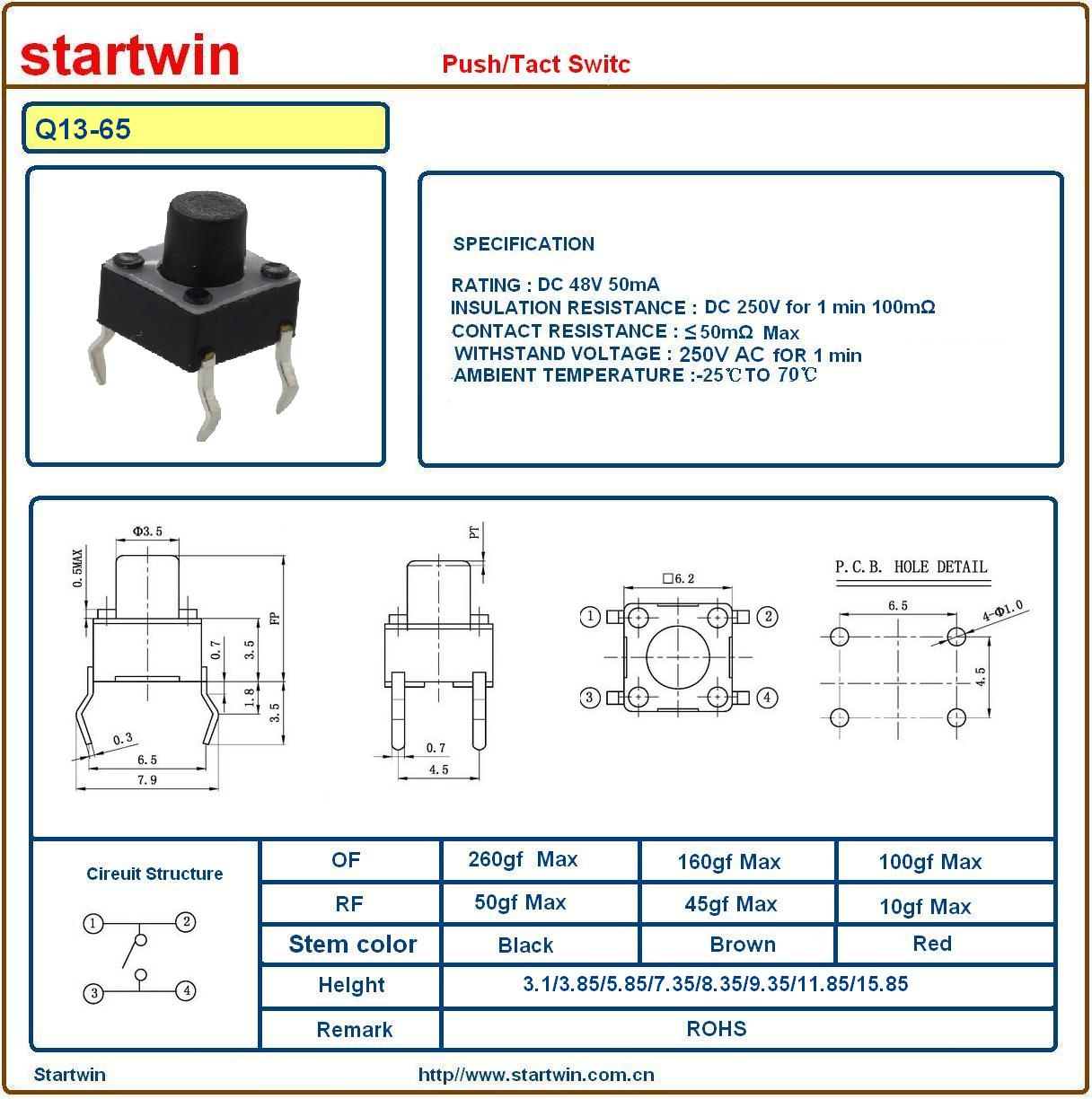 startwin

Push/Tact Switc

Q13-65

SPECIFICATION

RATING : DC 48V 50mA
INSULATION RESISTANCE : DC 250V for 1 min 100mΩ
CONTACT RESISTANCE : ≤50mΩ Max
WITHSTAND VOLTAGE : 250V AC fOR 1 min
AMBIENT TEMPERATURE :-25℃ TO 70℃

Φ3.5
0.5MAX
0.7
3.5
FP
1.8
3.5
0.3
6.5
7.9

PT
0.7
4.5

□6.2
1
2
3
4

P.C.B. HOLE DETAIL
6.5
4-Φ1.0
4.5

Cireuit Structure
1
2
3
4

| OF | 260gf Max | 160gf Max | 100gf Max |
|---|---|---|---|
| RF | 50gf Max | 45gf Max | 10gf Max |
| Stem color | Black | Brown | Red |
| Helght | 3.1/3.85/5.85/7.35/8.35/9.35/11.85/15.85 | | |
| Remark | ROHS | | |

Startwin

http//www.startwin.com.cn